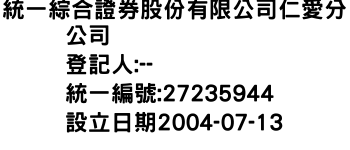 統一綜合證券股份有限公司仁愛分公司
登記人:--
統一編號:27235944
設立日期2004-07-13